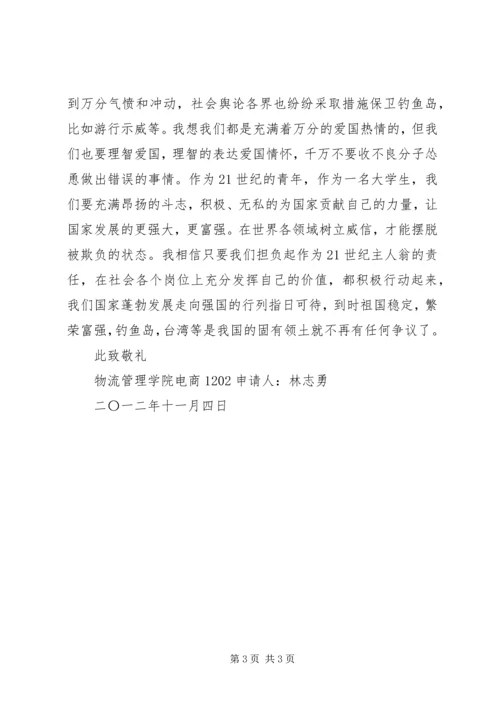 到万分气愤和冲动，社会舆论各界也纷纷采取措施保卫钓鱼岛，比如游行示威等。我想我们都是充满着万分的爱国热情的，但我们也要理智爱国，理智的表达爱国情怀，千万不要收不良分子怂恿做出错误的事情。作为21世纪的青年，作为一名大学生，我们要充满昂扬的斗志，积极、无私的为国家贡献自己的力量，让国家发展的更强大，更富强。在世界各领域树立威信，才能摆脱被欺负的状态。我相信只要我们担负起作为21世纪主人翁的责任，在社会各个岗位上充分发挥自己的价值，都积极行动起来，我们国家蓬勃发展走向强国的行列指日可待，到时祖国稳定，繁荣富强，钓鱼岛，台湾等是我国的固有领土就不再有任何争议了。

此致敬礼

物流管理学院电商1202申请人：林志勇

二〇一二年十一月四日

第3页 共3页